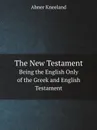 Abner Kneeland

The New Testament
Being the English Only of the Greek and English Testament